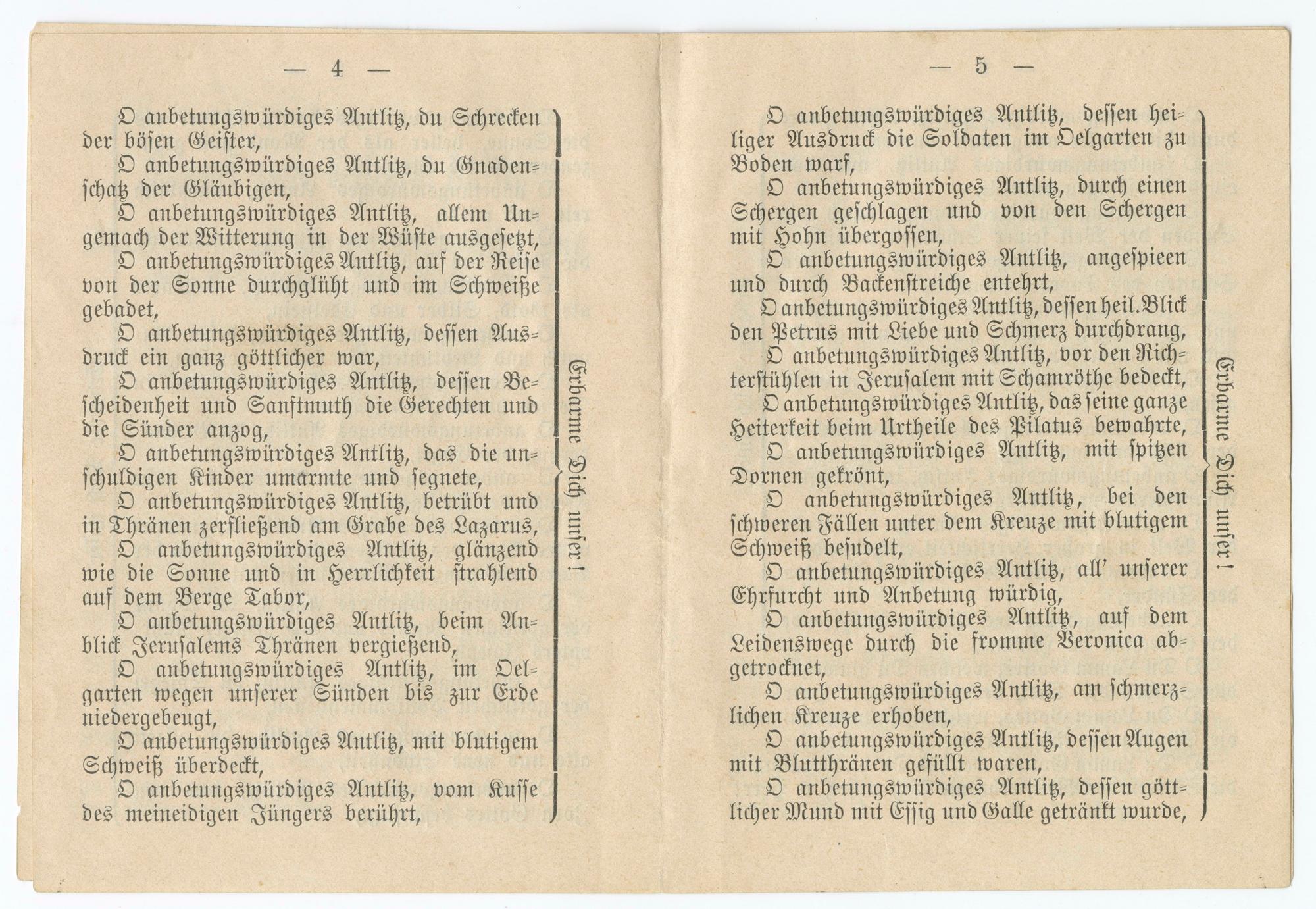 — 4 —

O anbetungswürdiges Antlitz, du Schrecken der bösen Geister,

O anbetungswürdiges Antlitz, du Gnadenschatz der Gläubigen,

O anbetungswürdiges Antlitz, allem Ungemach der Witterung in der Wüste ausgesetzt,

O anbetungswürdiges Antlitz, auf der Reise von der Sonne durchglüht und im Schweiße gebadet,

O anbetungswürdiges Antlitz, dessen Ausdruck ein ganz göttlicher war,

O anbetungswürdiges Antlitz, dessen Bescheidenheit und Sanftmuth die Gerechten und die Sünder anzog,

O anbetungswürdiges Antlitz, das die unschuldigen Kinder umarmte und segnete,

O anbetungswürdiges Antlitz, betrübt und in Thränen zerfließend am Grabe des Lazarus,

O anbetungswürdiges Antlitz, glänzend wie die Sonne und in Herrlichkeit strahlend auf dem Berge Tabor,

O anbetungswürdiges Antlitz, beim Anblick Jerusalems Thränen vergießend,

O anbetungswürdiges Antlitz, im Oelgarten wegen unserer Sünden bis zur Erde niedergebeugt,

O anbetungswürdiges Antlitz, mit blutigem Schweiß überdeckt,

O anbetungswürdiges Antlitz, vom Kusse des meineidigen Jüngers berührt,

Erbarme Dich unser!

— 5 —

O anbetungswürdiges Antlitz, dessen heiliger Ausdruck die Soldaten im Oelgarten zu Boden warf,

O anbetungswürdiges Antlitz, durch einen Schergen geschlagen und von den Schergen mit Hohn übergossen,

O anbetungswürdiges Antlitz, angespieen und durch Backenstreiche entehrt,

O anbetungswürdiges Antlitz, dessen heil. Blick den Petrus mit Liebe und Schmerz durchdrang,

O anbetungswürdiges Antlitz, vor den Richterstühlen in Jerusalem mit Schamröthe bedeckt,

O anbetungswürdiges Antlitz, das seine ganze Heiterkeit beim Urtheile des Pilatus bewahrte,

O anbetungswürdiges Antlitz, mit spitzen Dornen gekrönt,

O anbetungswürdiges Antlitz, bei den schweren Fällen unter dem Kreuze mit blutigem Schweiß besudelt,

O anbetungswürdiges Antlitz, all' unserer Ehrfurcht und Anbetung würdig,

O anbetungswürdiges Antlitz, auf dem Leidenswege durch die fromme Veronica abgetrocknet,

O anbetungswürdiges Antlitz, am schmerzlichen Kreuze erhoben,

O anbetungswürdiges Antlitz, dessen Augen mit Blutthränen gefüllt waren,

O anbetungswürdiges Antlitz, dessen göttlicher Mund mit Essig und Galle getränkt wurde,

Erbarme Dich unser!